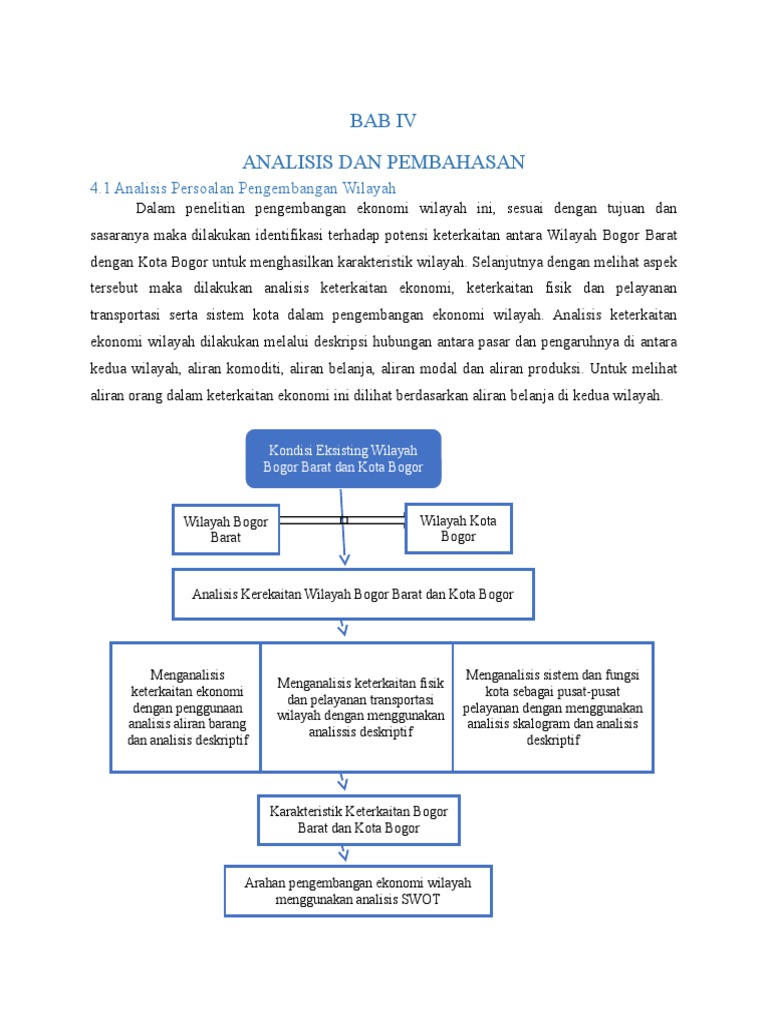 BAB IV

ANALISIS DAN PEMBAHASAN

4.1 Analisis Persoalan Pengembangan Wilayah

Dalam penelitian pengembangan ekonomi wilayah ini, sesuai dengan tujuan dan sasaranya maka dilakukan identifikasi terhadap potensi keterkaitan antara Wilayah Bogor Barat dengan Kota Bogor untuk menghasilkan karakteristik wilayah. Selanjutnya dengan melihat aspek tersebut maka dilakukan analisis keterkaitan ekonomi, keterkaitan fisik dan pelayanan transportasi serta sistem kota dalam pengembangan ekonomi wilayah. Analisis keterkaitan ekonomi wilayah dilakukan melalui deskripsi hubungan antara pasar dan pengaruhnya di antara kedua wilayah, aliran komoditi, aliran belanja, aliran modal dan aliran produksi. Untuk melihat aliran orang dalam keterkaitan ekonomi ini dilihat berdasarkan aliran belanja di kedua wilayah.

Kondisi Eksisting Wilayah Bogor Barat dan Kota Bogor

Wilayah Bogor Barat

Wilayah Kota Bogor

Analisis Kerekaitan Wilayah Bogor Barat dan Kota Bogor

Menganalisis keterkaitan ekonomi dengan penggunaan analisis aliran barang dan analisis deskriptif

Menganalisis keterkaitan fisik dan pelayanan transportasi wilayah dengan menggunakan analissis deskriptif

Menganalisis sistem dan fungsi kota sebagai pusat-pusat pelayanan dengan menggunakan analisis skalogram dan analisis deskriptif

Karakteristik Keterkaitan Bogor Barat dan Kota Bogor

Arahan pengembangan ekonomi wilayah menggunakan analisis SWOT